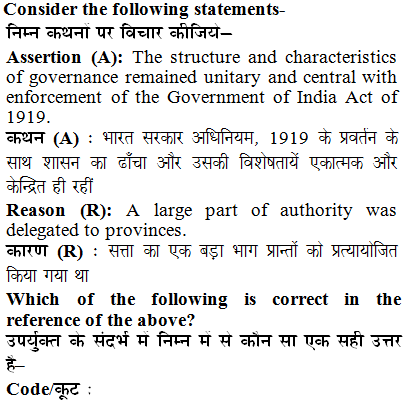 Consider the following statements-
निम्न कथनों पर विचार कीजिये–

Assertion (A): The structure and characteristics of governance remained unitary and central with enforcement of the Government of India Act of 1919.
कथन (A) : भारत सरकार अधिनियम, 1919 के प्रवर्तन के साथ शासन का ढाँचा और उसकी विशेषतायें एकात्मक और केन्द्रित ही रहीं

Reason (R): A large part of authority was delegated to provinces.
कारण (R) : सत्ता का एक बड़ा भाग प्रान्तों को प्रत्यायोजित किया गया था

Which of the following is correct in the reference of the above?
उपर्युक्त के संदर्भ में निम्न में से कौन सा एक सही उत्तर है–

Code/कूट :